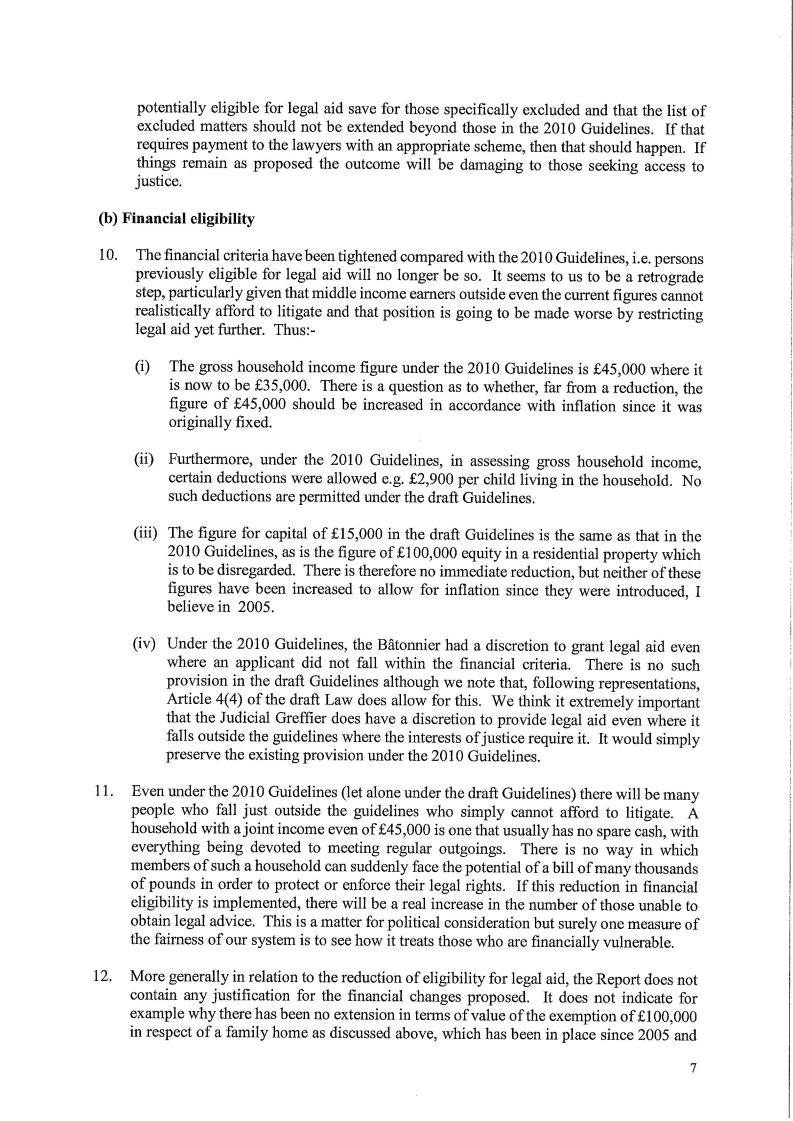 potentially eligible for legal aid save for those specifically excluded and that the list of excluded matters should not be extended beyond those in the 2010 Guidelines. If that requires payment to the lawyers with an appropriate scheme, then that should happen. If things remain as proposed the outcome will be damaging to those seeking access to justice.

(b) Financial eligibility

10. The financial criteria have been tightened compared with the 2010 Guidelines, i.e. persons previously eligible for legal aid will no longer be so. It seems to us to be a retrograde step, particularly given that middle income earners outside even the current figures cannot realistically afford to litigate and that position is going to be made worse by restricting legal aid yet further. Thus:-

(i) The gross household income figure under the 2010 Guidelines is £45,000 where it is now to be £35,000. There is a question as to whether, far from a reduction, the figure of £45,000 should be increased in accordance with inflation since it was originally fixed.

(ii) Furthermore, under the 2010 Guidelines, in assessing gross household income, certain deductions were allowed e.g. £2,900 per child living in the household. No such deductions are permitted under the draft Guidelines.

(iii) The figure for capital of £15,000 in the draft Guidelines is the same as that in the 2010 Guidelines, as is the figure of £100,000 equity in a residential property which is to be disregarded. There is therefore no immediate reduction, but neither of these figures have been increased to allow for inflation since they were introduced, I believe in 2005.

(iv) Under the 2010 Guidelines, the Bâtonnier had a discretion to grant legal aid even where an applicant did not fall within the financial criteria. There is no such provision in the draft Guidelines although we note that, following representations, Article 4(4) of the draft Law does allow for this. We think it extremely important that the Judicial Greffier does have a discretion to provide legal aid even where it falls outside the guidelines where the interests of justice require it. It would simply preserve the existing provision under the 2010 Guidelines.

11. Even under the 2010 Guidelines (let alone under the draft Guidelines) there will be many people who fall just outside the guidelines who simply cannot afford to litigate. A household with a joint income even of £45,000 is one that usually has no spare cash, with everything being devoted to meeting regular outgoings. There is no way in which members of such a household can suddenly face the potential of a bill of many thousands of pounds in order to protect or enforce their legal rights. If this reduction in financial eligibility is implemented, there will be a real increase in the number of those unable to obtain legal advice. This is a matter for political consideration but surely one measure of the fairness of our system is to see how it treats those who are financially vulnerable.

12. More generally in relation to the reduction of eligibility for legal aid, the Report does not contain any justification for the financial changes proposed. It does not indicate for example why there has been no extension in terms of value of the exemption of £100,000 in respect of a family home as discussed above, which has been in place since 2005 and

7